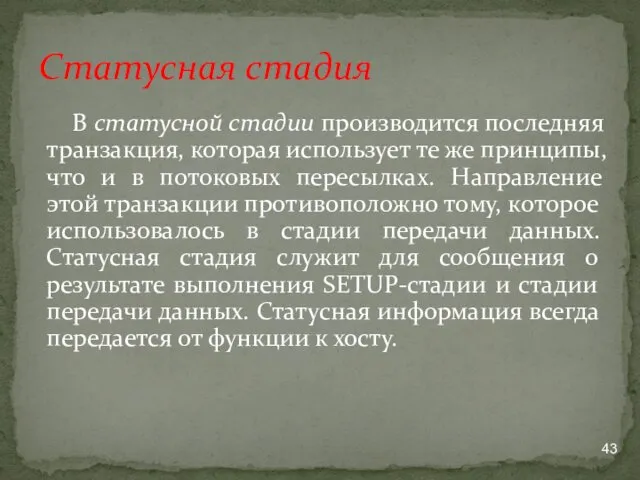 Статусная стадия

В статусной стадии производится последняя транзакция, которая использует те же принципы, что и в потоковых пересылках. Направление этой транзакции противоположно тому, которое использовалось в стадии передачи данных. Статусная стадия служит для сообщения о результате выполнения SETUP-стадии и стадии передачи данных. Статусная информация всегда передается от функции к хосту.

43